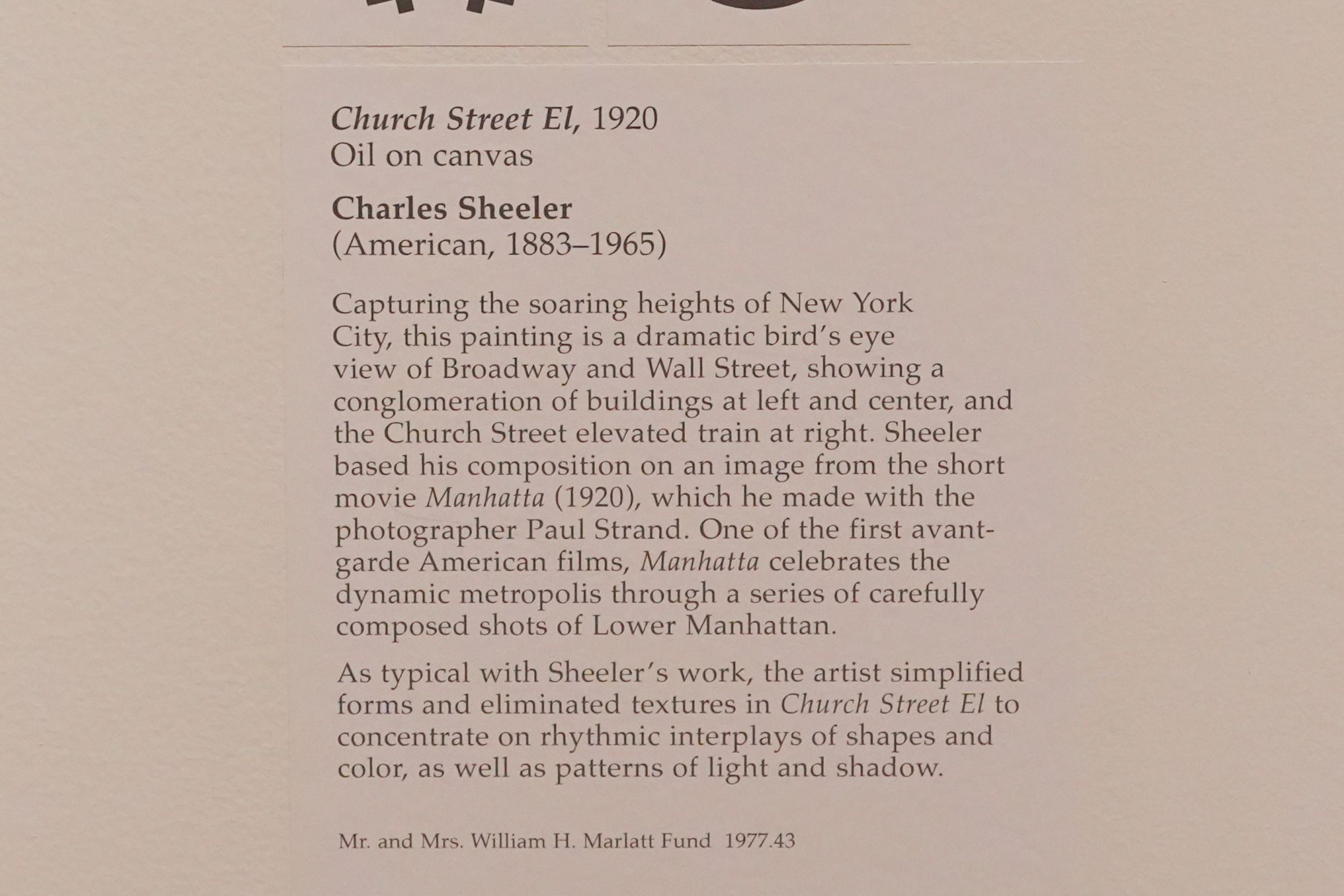 Church Street El, 1920
Oil on canvas

Charles Sheeler
(American, 1883–1965)

Capturing the soaring heights of New York City, this painting is a dramatic bird's eye view of Broadway and Wall Street, showing a conglomeration of buildings at left and center, and the Church Street elevated train at right. Sheeler based his composition on an image from the short movie Manhatta (1920), which he made with the photographer Paul Strand. One of the first avant-garde American films, Manhatta celebrates the dynamic metropolis through a series of carefully composed shots of Lower Manhattan.

As typical with Sheeler's work, the artist simplified forms and eliminated textures in Church Street El to concentrate on rhythmic interplays of shapes and color, as well as patterns of light and shadow.

Mr. and Mrs. William H. Marlatt Fund 1977.43